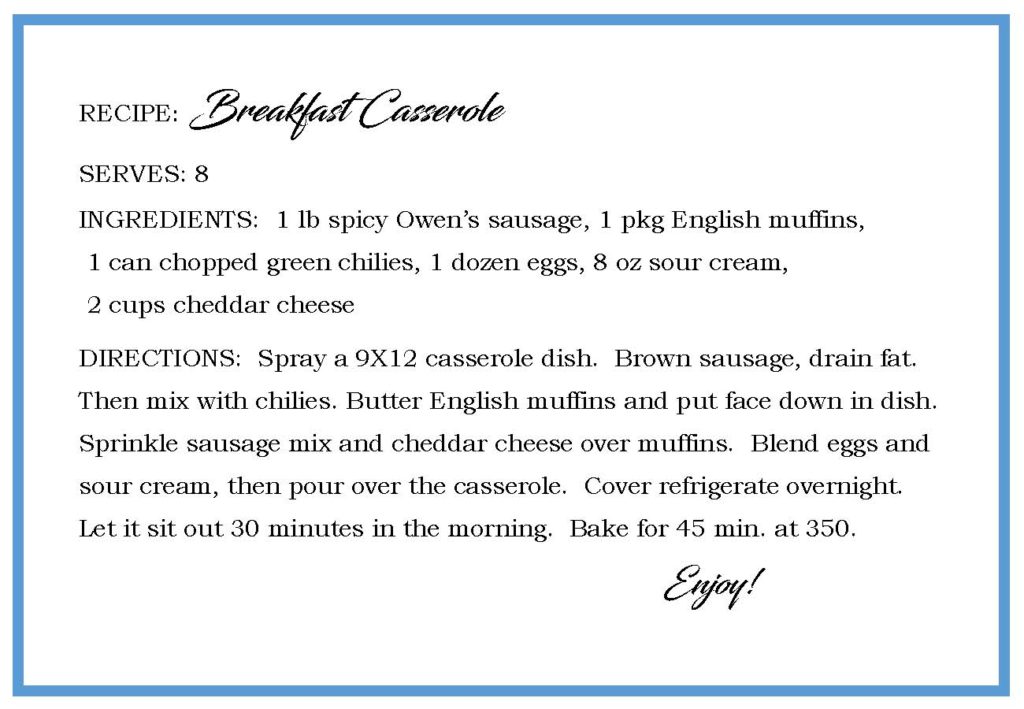 RECIPE: Breakfast Casserole

SERVES: 8

INGREDIENTS: 1 lb spicy Owen's sausage, 1 pkg English muffins, 1 can chopped green chilies, 1 dozen eggs, 8 oz sour cream, 2 cups cheddar cheese

DIRECTIONS: Spray a 9X12 casserole dish. Brown sausage, drain fat. Then mix with chilies. Butter English muffins and put face down in dish. Sprinkle sausage mix and cheddar cheese over muffins. Blend eggs and sour cream, then pour over the casserole. Cover refrigerate overnight. Let it sit out 30 minutes in the morning. Bake for 45 min. at 350.

Enjoy!